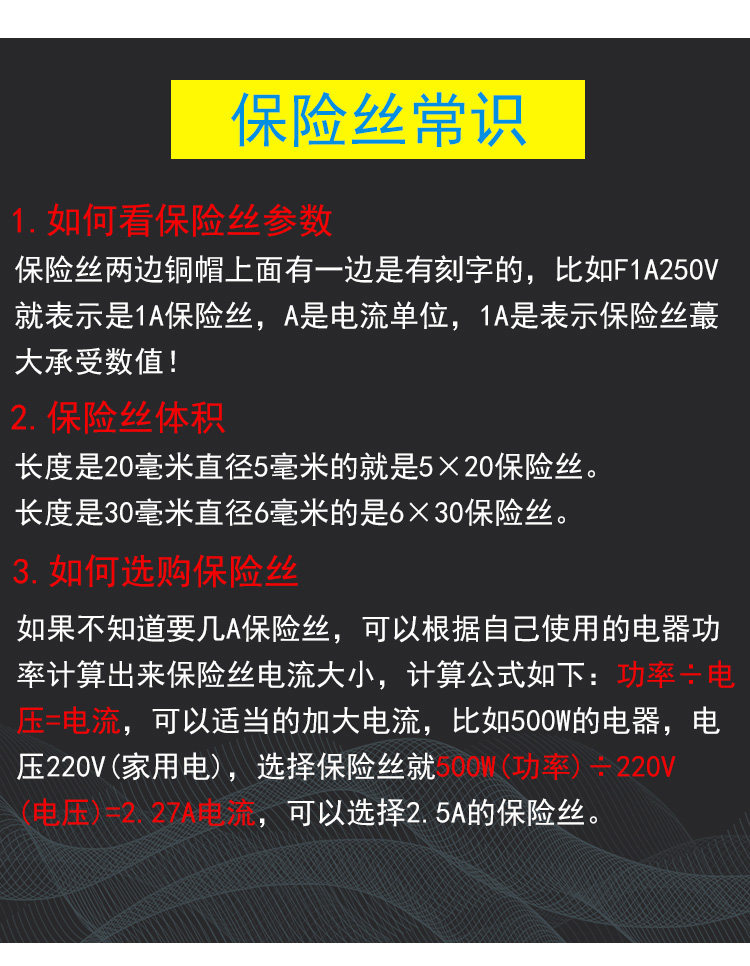 保险丝常识

1.如何看保险丝参数

保险丝两边铜帽上面有一边是有刻字的，比如F1A250V就表示是1A保险丝，A是电流单位，1A是表示保险丝蕞大承受数值！

2.保险丝体积

长度是20毫米直径5毫米的就是5×20保险丝。

长度是30毫米直径6毫米的是6×30保险丝。

3.如何选购保险丝

如果不知道要几A保险丝，可以根据自己使用的电器功率计算出来保险丝电流大小，计算公式如下：功率÷电压=电流，可以适当的加大电流，比如500W的电器，电压220V(家用电)，选择保险丝就500W(功率)÷220V(电压)=2.27A电流，可以选择2.5A的保险丝。